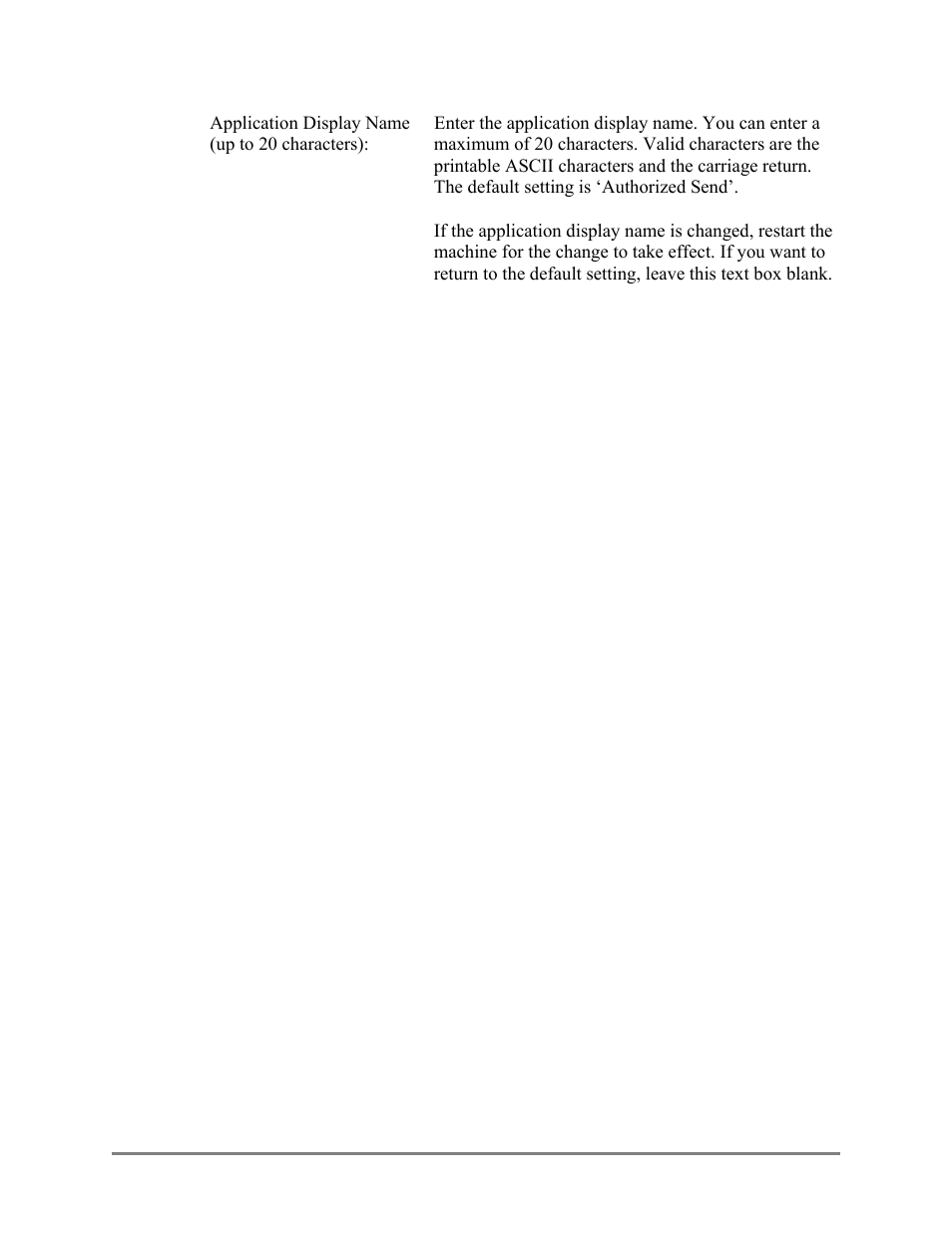 Application Display Name (up to 20 characters):

Enter the application display name. You can enter a maximum of 20 characters. Valid characters are the printable ASCII characters and the carriage return. The default setting is ‘Authorized Send’.

If the application display name is changed, restart the machine for the change to take effect. If you want to return to the default setting, leave this text box blank.